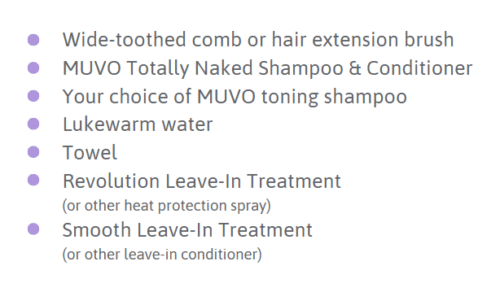 - Wide-toothed comb or hair extension brush
- MUVO Totally Naked Shampoo & Conditioner
- Your choice of MUVO toning shampoo
- Lukewarm water
- Towel
- Revolution Leave-In Treatment (or other heat protection spray)
- Smooth Leave-In Treatment (or other leave-in conditioner)